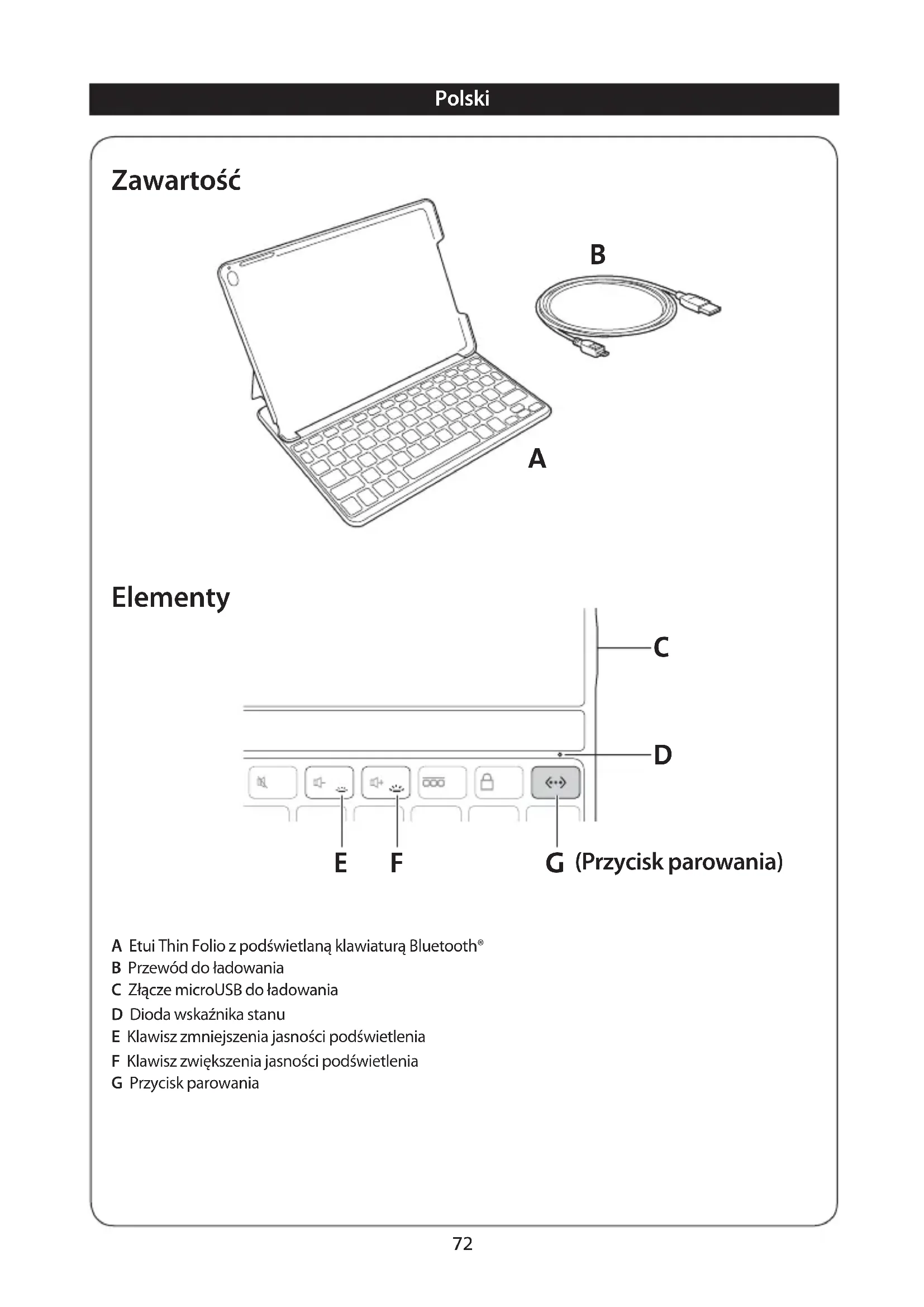 Polski

Zawartość

B

A

Elementy

C

D

E F G (Przycisk parowania)

A Etui Thin Folio z podświetlaną klawiaturą Bluetooth®
B Przewód do ładowania
C Złącze microUSB do ładowania
D Dioda wskaźnika stanu
E Klawisz zmniejszenia jasności podświetlenia
F Klawisz zwiększenia jasności podświetlenia
G Przycisk parowania

72